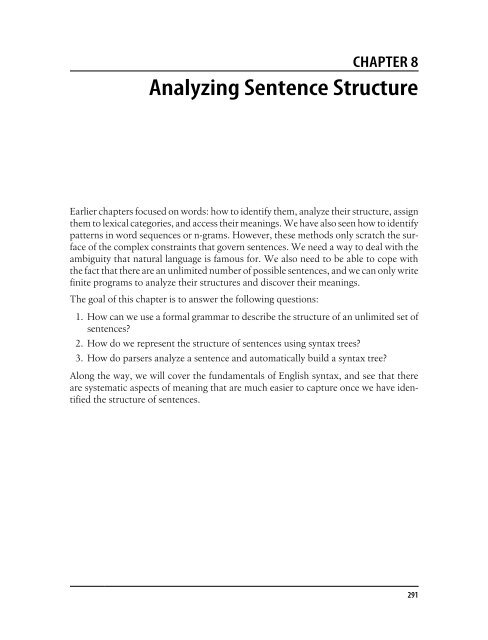 CHAPTER 8
Analyzing Sentence Structure

Earlier chapters focused on words: how to identify them, analyze their structure, assign them to lexical categories, and access their meanings. We have also seen how to identify patterns in word sequences or n-grams. However, these methods only scratch the surface of the complex constraints that govern sentences. We need a way to deal with the ambiguity that natural language is famous for. We also need to be able to cope with the fact that there are an unlimited number of possible sentences, and we can only write finite programs to analyze their structures and discover their meanings.

The goal of this chapter is to answer the following questions:

1. How can we use a formal grammar to describe the structure of an unlimited set of sentences?
2. How do we represent the structure of sentences using syntax trees?
3. How do parsers analyze a sentence and automatically build a syntax tree?

Along the way, we will cover the fundamentals of English syntax, and see that there are systematic aspects of meaning that are much easier to capture once we have identified the structure of sentences.

291